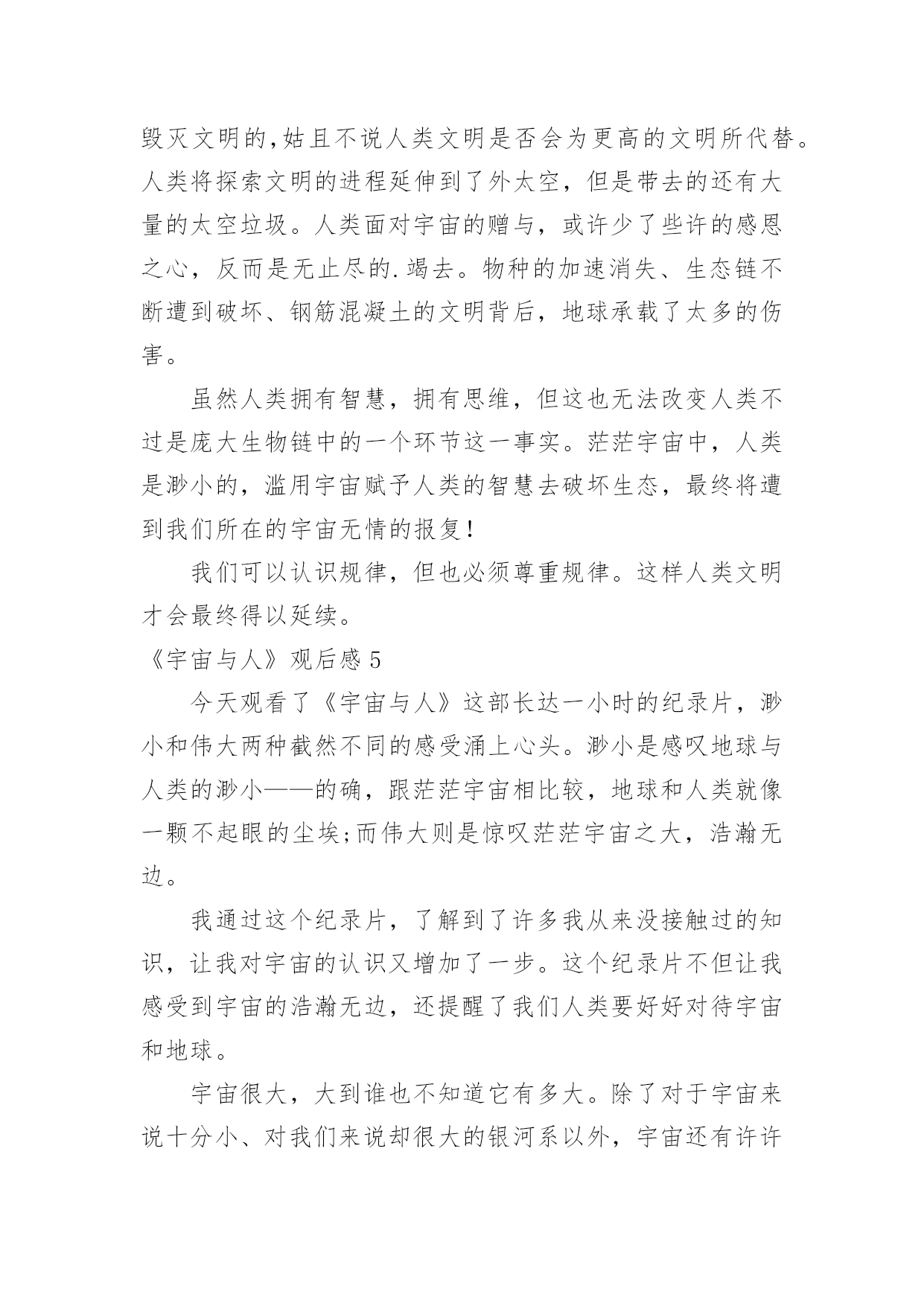 毁灭文明的,姑且不说人类文明是否会为更高的文明所代替。人类将探索文明的进程延伸到了外太空，但是带去的还有大量的太空垃圾。人类面对宇宙的赠与，或许少了些许的感恩之心，反而是无止尽的.竭去。物种的加速消失、生态链不断遭到破坏、钢筋混凝土的文明背后，地球承载了太多的伤害。

虽然人类拥有智慧，拥有思维，但这也无法改变人类不过是庞大生物链中的一个环节这一事实。茫茫宇宙中，人类是渺小的，滥用宇宙赋予人类的智慧去破坏生态，最终将遭到我们所在的宇宙无情的报复!

我们可以认识规律，但也必须尊重规律。这样人类文明才会最终得以延续。

《宇宙与人》观后感 5

今天观看了《宇宙与人》这部长达一小时的纪录片，渺小和伟大两种截然不同的感受涌上心头。渺小是感叹地球与人类的渺小——的确，跟茫茫宇宙相比较，地球和人类就像一颗不起眼的尘埃;而伟大则是惊叹茫茫宇宙之大，浩瀚无边。

我通过这个纪录片，了解到了许多我从来没接触过的知识，让我对宇宙的认识又增加了一步。这个纪录片不但让我感受到宇宙的浩瀚无边，还提醒了我们人类要好好对待宇宙和地球。

宇宙很大，大到谁也不知道它有多大。除了对于宇宙来说十分小、对我们来说却很大的银河系以外，宇宙还有许许